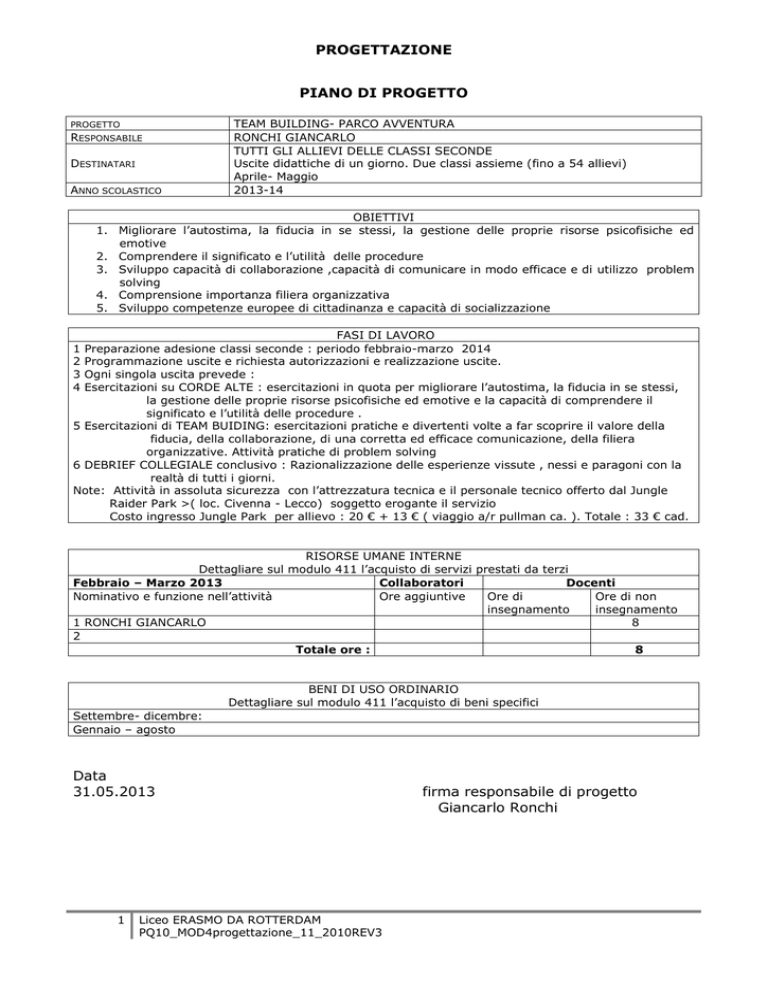 PROGETTAZIONE

PIANO DI PROGETTO

| PROGETTO | TEAM BUILDING- PARCO AVVENTURA |
|---|---|
| RESPONSABILE | RONCHI GIANCARLO |
| DESTINATARI | TUTTI GLI ALLIEVI DELLE CLASSI SECONDE Uscite didattiche di un giorno. Due classi assieme (fino a 54 allievi) Aprile- Maggio |
| ANNO SCOLASTICO | 2013-14 |

OBIETTIVI
1. Migliorare l'autostima, la fiducia in se stessi, la gestione delle proprie risorse psicofisiche ed emotive
2. Comprendere il significato e l'utilità delle procedure
3. Sviluppo capacità di collaborazione ,capacità di comunicare in modo efficace e di utilizzo problem solving
4. Comprensione importanza filiera organizzativa
5. Sviluppo competenze europee di cittadinanza e capacità di socializzazione

FASI DI LAVORO
1 Preparazione adesione classi seconde : periodo febbraio-marzo 2014
2 Programmazione uscite e richiesta autorizzazioni e realizzazione uscite.
3 Ogni singola uscita prevede :
4 Esercitazioni su CORDE ALTE : esercitazioni in quota per migliorare l'autostima, la fiducia in se stessi, la gestione delle proprie risorse psicofisiche ed emotive e la capacità di comprendere il significato e l'utilità delle procedure .
5 Esercitazioni di TEAM BUIDING: esercitazioni pratiche e divertenti volte a far scoprire il valore della fiducia, della collaborazione, di una corretta ed efficace comunicazione, della filiera organizzative. Attività pratiche di problem solving
6 DEBRIEF COLLEGIALE conclusivo : Razionalizzazione delle esperienze vissute , nessi e paragoni con la realtà di tutti i giorni.
Note: Attività in assoluta sicurezza con l'attrezzatura tecnica e il personale tecnico offerto dal Jungle Raider Park >( loc. Civenna - Lecco) soggetto erogante il servizio
Costo ingresso Jungle Park per allievo : 20 € + 13 € ( viaggio a/r pullman ca. ). Totale : 33 € cad.

RISORSE UMANE INTERNE
Dettagliare sul modulo 411 l'acquisto di servizi prestati da terzi

| Febbraio – Marzo 2013 | Collaboratori | Docenti | |
|---|---|---|---|
| Nominativo e funzione nell'attività | Ore aggiuntive | Ore di insegnamento | Ore di non insegnamento |
| 1 RONCHI GIANCARLO | | | 8 |
| 2 | | | |
| Totale ore : | | | 8 |

BENI DI USO ORDINARIO
Dettagliare sul modulo 411 l'acquisto di beni specifici
Settembre- dicembre:
Gennaio – agosto

Data
31.05.2013

firma responsabile di progetto
Giancarlo Ronchi

1 Liceo ERASMO DA ROTTERDAM
PQ10_MOD4progettazione_11_2010REV3